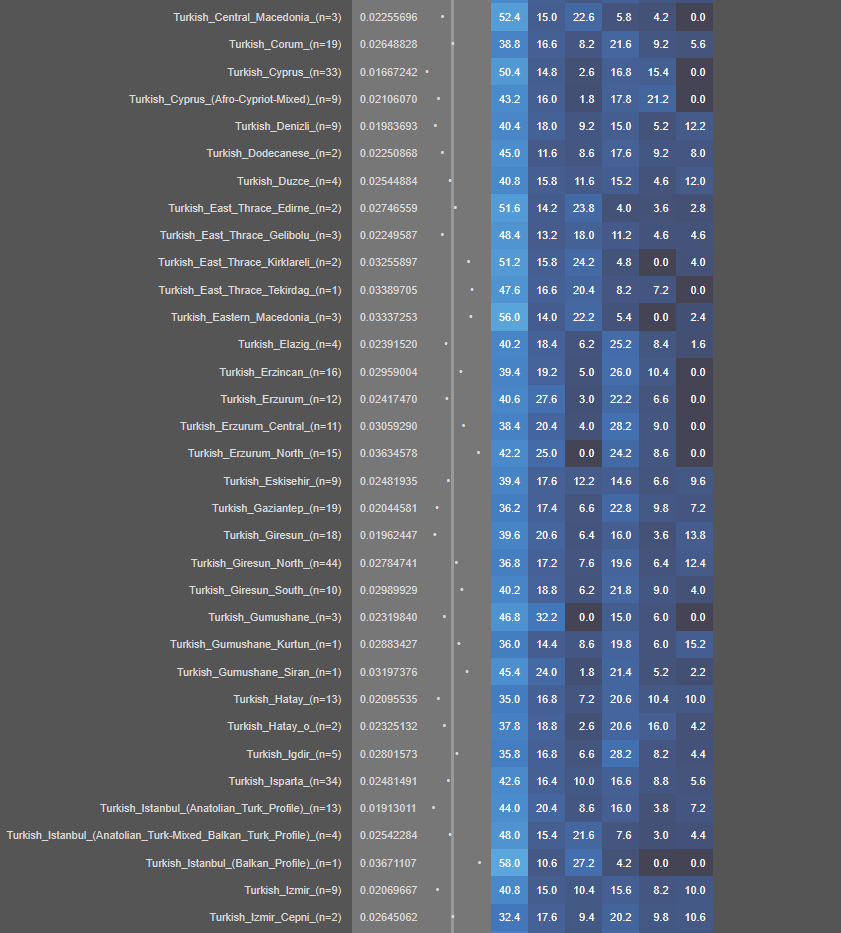 | | | | | | | | |
|---|---|---|---|---|---|---|---|
| Turkish_Central_Macedonia_(n=3) | 0.02255696 | 52.4 | 15.0 | 22.6 | 5.8 | 4.2 | 0.0 |
| Turkish_Corum_(n=19) | 0.02648828 | 38.8 | 16.6 | 8.2 | 21.6 | 9.2 | 5.6 |
| Turkish_Cyprus_(n=33) | 0.01667242 | 50.4 | 14.8 | 2.6 | 16.8 | 15.4 | 0.0 |
| Turkish_Cyprus_(Afro-Cypriot-Mixed)_(n=9) | 0.02106070 | 43.2 | 16.0 | 1.8 | 17.8 | 21.2 | 0.0 |
| Turkish_Denizli_(n=9) | 0.01983693 | 40.4 | 18.0 | 9.2 | 15.0 | 5.2 | 12.2 |
| Turkish_Dodecanese_(n=2) | 0.02250868 | 45.0 | 11.6 | 8.6 | 17.6 | 9.2 | 8.0 |
| Turkish_Duzce_(n=4) | 0.02544884 | 40.8 | 15.8 | 11.6 | 15.2 | 4.6 | 12.0 |
| Turkish_East_Thrace_Edirne_(n=2) | 0.02746559 | 51.6 | 14.2 | 23.8 | 4.0 | 3.6 | 2.8 |
| Turkish_East_Thrace_Gelibolu_(n=3) | 0.02249587 | 48.4 | 13.2 | 18.0 | 11.2 | 4.6 | 4.6 |
| Turkish_East_Thrace_Kirklareli_(n=2) | 0.03255897 | 51.2 | 15.8 | 24.2 | 4.8 | 0.0 | 4.0 |
| Turkish_East_Thrace_Tekirdag_(n=1) | 0.03389705 | 47.6 | 16.6 | 20.4 | 8.2 | 7.2 | 0.0 |
| Turkish_Eastern_Macedonia_(n=3) | 0.03337253 | 56.0 | 14.0 | 22.2 | 5.4 | 0.0 | 2.4 |
| Turkish_Elazig_(n=4) | 0.02391520 | 40.2 | 18.4 | 6.2 | 25.2 | 8.4 | 1.6 |
| Turkish_Erzincan_(n=16) | 0.02959004 | 39.4 | 19.2 | 5.0 | 26.0 | 10.4 | 0.0 |
| Turkish_Erzurum_(n=12) | 0.02417470 | 40.6 | 27.6 | 3.0 | 22.2 | 6.6 | 0.0 |
| Turkish_Erzurum_Central_(n=11) | 0.03059290 | 38.4 | 20.4 | 4.0 | 28.2 | 9.0 | 0.0 |
| Turkish_Erzurum_North_(n=15) | 0.03634578 | 42.2 | 25.0 | 0.0 | 24.2 | 8.6 | 0.0 |
| Turkish_Eskisehir_(n=9) | 0.02481935 | 39.4 | 17.6 | 12.2 | 14.6 | 6.6 | 9.6 |
| Turkish_Gaziantep_(n=19) | 0.02044581 | 36.2 | 17.4 | 6.6 | 22.8 | 9.8 | 7.2 |
| Turkish_Giresun_(n=18) | 0.01962447 | 39.6 | 20.6 | 6.4 | 16.0 | 3.6 | 13.8 |
| Turkish_Giresun_North_(n=44) | 0.02784741 | 36.8 | 17.2 | 7.6 | 19.6 | 6.4 | 12.4 |
| Turkish_Giresun_South_(n=10) | 0.02989929 | 40.2 | 18.8 | 6.2 | 21.8 | 9.0 | 4.0 |
| Turkish_Gumushane_(n=3) | 0.02319840 | 46.8 | 32.2 | 0.0 | 15.0 | 6.0 | 0.0 |
| Turkish_Gumushane_Kurtun_(n=1) | 0.02883427 | 36.0 | 14.4 | 8.6 | 19.8 | 6.0 | 15.2 |
| Turkish_Gumushane_Siran_(n=1) | 0.03197376 | 45.4 | 24.0 | 1.8 | 21.4 | 5.2 | 2.2 |
| Turkish_Hatay_(n=13) | 0.02095535 | 35.0 | 16.8 | 7.2 | 20.6 | 10.4 | 10.0 |
| Turkish_Hatay_o_(n=2) | 0.02325132 | 37.8 | 18.8 | 2.6 | 20.6 | 16.0 | 4.2 |
| Turkish_Igdir_(n=5) | 0.02801573 | 35.8 | 16.8 | 6.6 | 28.2 | 8.2 | 4.4 |
| Turkish_Isparta_(n=34) | 0.02481491 | 42.6 | 16.4 | 10.0 | 16.6 | 8.8 | 5.6 |
| Turkish_Istanbul_(Anatolian_Turk_Profile)_(n=13) | 0.01913011 | 44.0 | 20.4 | 8.6 | 16.0 | 3.8 | 7.2 |
| Turkish_Istanbul_(Anatolian_Turk-Mixed_Balkan_Turk_Profile)_(n=4) | 0.02542284 | 48.0 | 15.4 | 21.6 | 7.6 | 3.0 | 4.4 |
| Turkish_Istanbul_(Balkan_Profile)_(n=1) | 0.03671107 | 58.0 | 10.6 | 27.2 | 4.2 | 0.0 | 0.0 |
| Turkish_Izmir_(n=9) | 0.02069667 | 40.8 | 15.0 | 10.4 | 15.6 | 8.2 | 10.0 |
| Turkish_Izmir_Cepni_(n=2) | 0.02645062 | 32.4 | 17.6 | 9.4 | 20.2 | 9.8 | 10.6 |